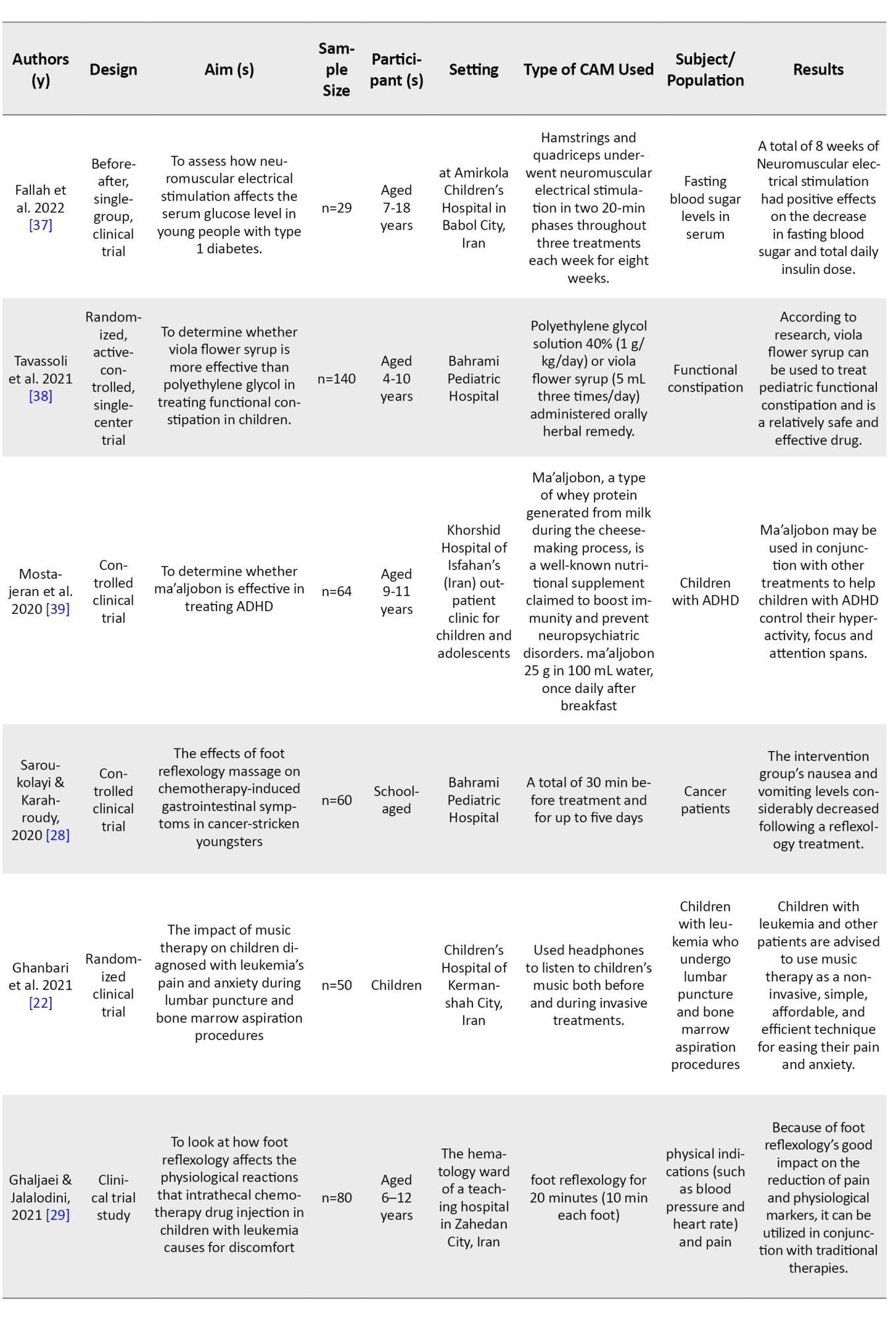 | Authors (y) | Design | Aim (s) | Sample Size | Participant (s) | Setting | Type of CAM Used | Subject/ Population | Results |
|---|---|---|---|---|---|---|---|---|
| Fallah et al. 2022 [37] | Before-after, single-group, clinical trial | To assess how neuromuscular electrical stimulation affects the serum glucose level in young people with type 1 diabetes. | n=29 | Aged 7-18 years | at Amirkola Children's Hospital in Babol City, Iran | Hamstrings and quadriceps underwent neuromuscular electrical stimulation in two 20-min phases throughout three treatments each week for eight weeks. | Fasting blood sugar levels in serum | A total of 8 weeks of Neuromuscular electrical stimulation had positive effects on the decrease in fasting blood sugar and total daily insulin dose. |
| Tavassoli et al. 2021 [38] | Randomized, active-controlled, single-center trial | To determine whether viola flower syrup is more effective than polyethylene glycol in treating functional constipation in children. | n=140 | Aged 4-10 years | Bahrami Pediatric Hospital | Polyethylene glycol solution 40% (1 g/kg/day) or viola flower syrup (5 mL three times/day) administered orally herbal remedy. | Functional constipation | According to research, viola flower syrup can be used to treat pediatric functional constipation and is a relatively safe and effective drug. |
| Mostajeran et al. 2020 [39] | Controlled clinical trial | To determine whether ma'aljobon is effective in treating ADHD | n=64 | Aged 9-11 years | Khorshid Hospital of Isfahan's (Iran) outpatient clinic for children and adolescents | Ma'aljobon, a type of whey protein generated from milk during the cheese-making process, is a well-known nutritional supplement claimed to boost immunity and prevent neuropsychiatric disorders. ma'aljobon 25 g in 100 mL water, once daily after breakfast | Children with ADHD | Ma'aljobon may be used in conjunction with other treatments to help children with ADHD control their hyperactivity, focus and attention spans. |
| Saroukolayi & Karahroudy, 2020 [28] | Controlled clinical trial | The effects of foot reflexology massage on chemotherapy-induced gastrointestinal symptoms in cancer-stricken youngsters | n=60 | School-aged | Bahrami Pediatric Hospital | A total of 30 min before treatment and for up to five days | Cancer patients | The intervention group's nausea and vomiting levels considerably decreased following a reflexology treatment. |
| Ghanbari et al. 2021 [22] | Randomized clinical trial | The impact of music therapy on children diagnosed with leukemia's pain and anxiety during lumbar puncture and bone marrow aspiration procedures | n=50 | Children | Children's Hospital of Kermanshah City, Iran | Used headphones to listen to children's music both before and during invasive treatments. | Children with leukemia who undergo lumbar puncture and bone marrow aspiration procedures | Children with leukemia and other patients are advised to use music therapy as a non-invasive, simple, affordable, and efficient technique for easing their pain and anxiety. |
| Ghaljaei & Jalalodini, 2021 [29] | Clinical trial study | To look at how foot reflexology affects the physiological reactions that intrathecal chemotherapy drug injection in children with leukemia causes for discomfort | n=80 | Aged 6–12 years | The hematology ward of a teaching hospital in Zahedan City, Iran | foot reflexology for 20 minutes (10 min each foot) | physical indications (such as blood pressure and heart rate) and pain | Because of foot reflexology's good impact on the reduction of pain and physiological markers, it can be utilized in conjunction with traditional therapies. |